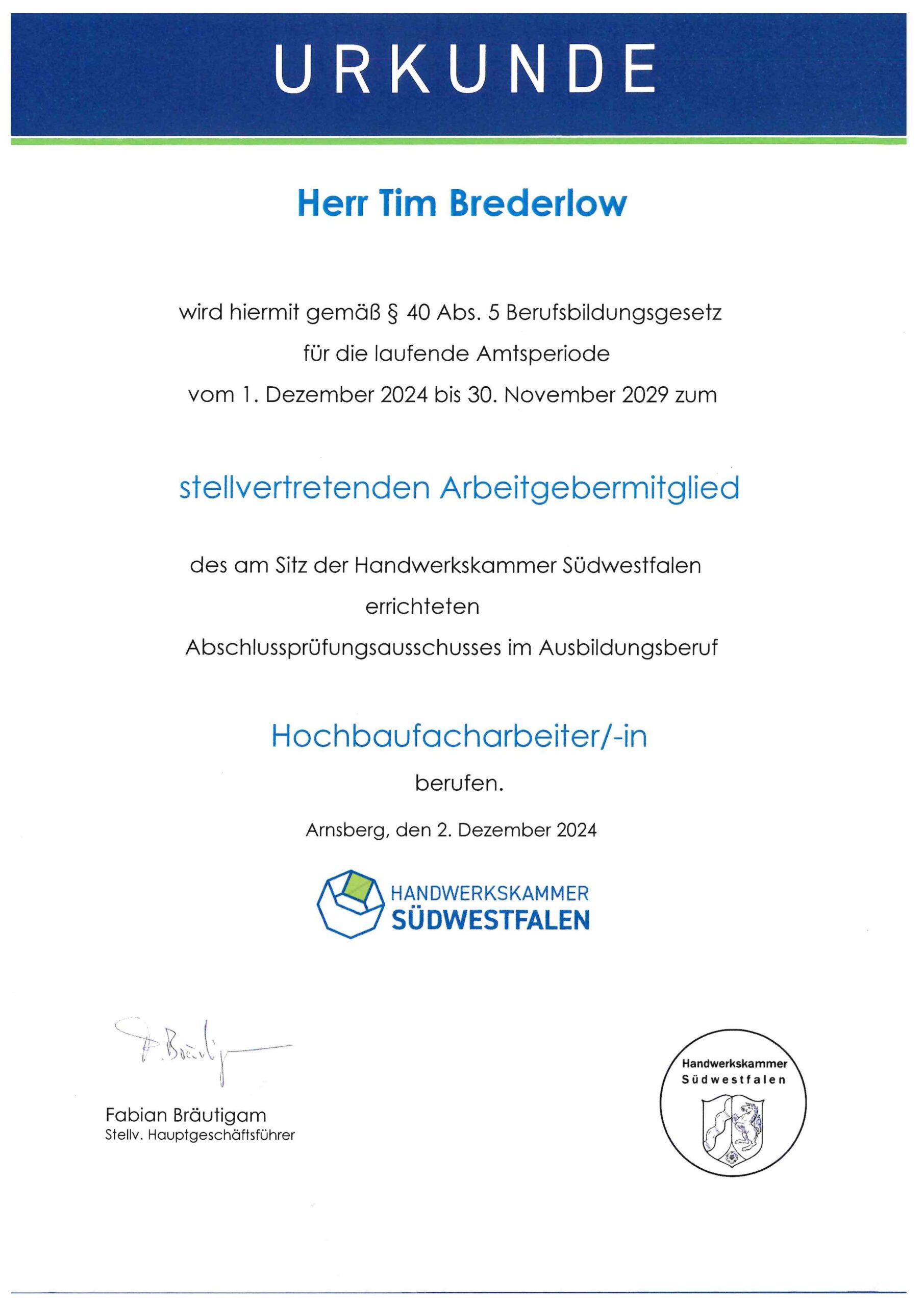 URKUNDE

Herr Tim Brederlow

wird hiermit gemäß § 40 Abs. 5 Berufsbildungsgesetz für die laufende Amtsperiode vom 1. Dezember 2024 bis 30. November 2029 zum

stellvertretenden Arbeitgebermitglied

des am Sitz der Handwerkskammer Südwestfalen errichteten Abschlussprüfungsausschusses im Ausbildungsberuf

Hochbaufacharbeiter/-in

berufen.

Arnsberg, den 2. Dezember 2024

HANDWERKSKAMMER SÜDWESTFALEN

F. Bräutigam

Fabian Bräutigam
Stellv. Hauptgeschäftsführer

Handwerkskammer Südwestfalen